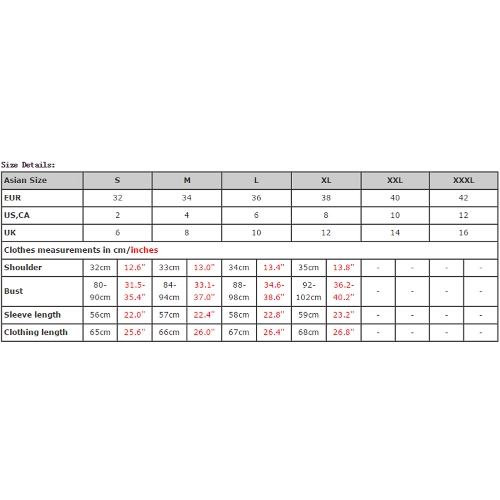 Size Details:

| Asian Size | S | | M | | L | | XL | | XXL | | XXXL | |
|---|---|---|---|---|---|---|---|---|---|---|---|---|
| EUR | 32 | | 34 | | 36 | | 38 | | 40 | | 42 | |
| US,CA | 2 | | 4 | | 6 | | 8 | | 10 | | 12 | |
| UK | 6 | | 8 | | 10 | | 12 | | 14 | | 16 | |
| Clothes measurements in cm/inches | | | | | | | | | | | | |
| Shoulder | 32cm | 12.6" | 33cm | 13.0" | 34cm | 13.4" | 35cm | 13.8" | - | - | - | - |
| Bust | 80-90cm | 31.5-35.4" | 84-94cm | 33.1-37.0" | 88-98cm | 34.6-38.6" | 92-102cm | 36.2-40.2" | - | - | - | - |
| Sleeve length | 56cm | 22.0" | 57cm | 22.4" | 58cm | 22.8" | 59cm | 23.2" | - | - | - | - |
| Clothing length | 65cm | 25.6" | 66cm | 26.0" | 67cm | 26.4" | 68cm | 26.8" | - | - | - | - |